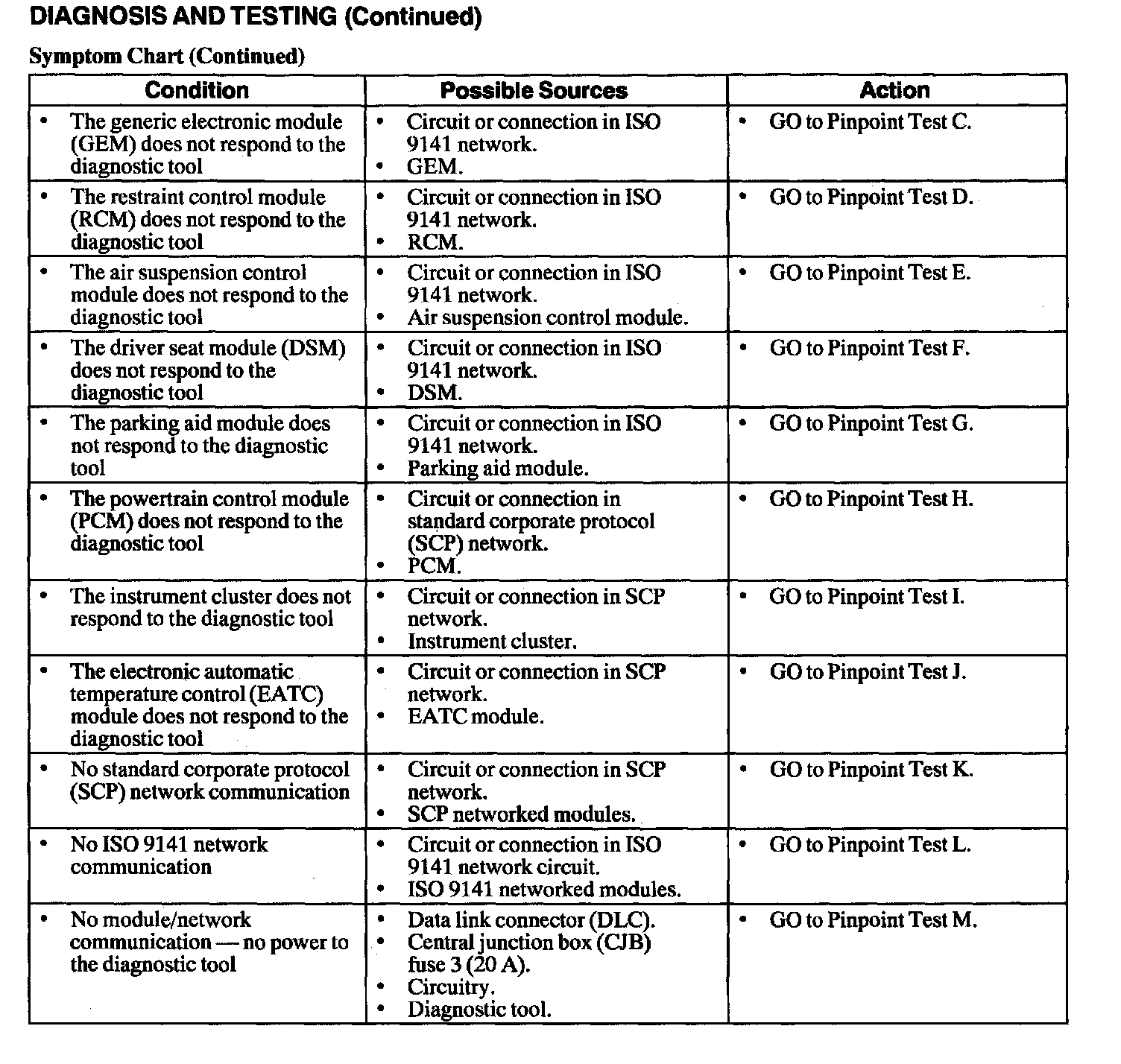 DIAGNOSIS AND TESTING (Continued)

Symptom Chart (Continued)

| Condition | Possible Sources | Action |
|---|---|---|
| • The generic electronic module (GEM) does not respond to the diagnostic tool | • Circuit or connection in ISO 9141 network. • GEM. | • GO to Pinpoint Test C. |
| • The restraint control module (RCM) does not respond to the diagnostic tool | • Circuit or connection in ISO 9141 network. • RCM. | • GO to Pinpoint Test D. |
| • The air suspension control module does not respond to the diagnostic tool | • Circuit or connection in ISO 9141 network. • Air suspension control module. | • GO to Pinpoint Test E. |
| • The driver seat module (DSM) does not respond to the diagnostic tool | • Circuit or connection in ISO 9141 network. • DSM. | • GO to Pinpoint Test F. |
| • The parking aid module does not respond to the diagnostic tool | • Circuit or connection in ISO 9141 network. • Parking aid module. | • GO to Pinpoint Test G. |
| • The powertrain control module (PCM) does not respond to the diagnostic tool | • Circuit or connection in standard corporate protocol (SCP) network. • PCM. | • GO to Pinpoint Test H. |
| • The instrument cluster does not respond to the diagnostic tool | • Circuit or connection in SCP network. • Instrument cluster. | • GO to Pinpoint Test I. |
| • The electronic automatic temperature control (EATC) module does not respond to the diagnostic tool | • Circuit or connection in SCP network. • EATC module. | • GO to Pinpoint Test J. |
| • No standard corporate protocol (SCP) network communication | • Circuit or connection in SCP network. • SCP networked modules. | • GO to Pinpoint Test K. |
| • No ISO 9141 network communication | • Circuit or connection in ISO 9141 network circuit. • ISO 9141 networked modules. | • GO to Pinpoint Test L. |
| • No module/network communication — no power to the diagnostic tool | • Data link connector (DLC). • Central junction box (CJB) fuse 3 (20 A). • Circuitry. • Diagnostic tool. | • GO to Pinpoint Test M. |